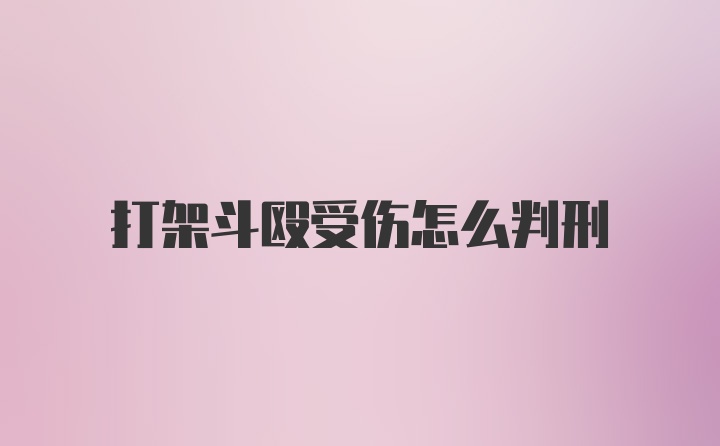 打架斗殴受伤怎么判刑